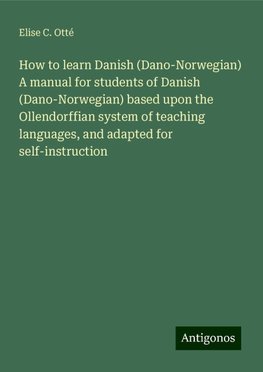 Elise C. Otté

How to learn Danish (Dano-Norwegian) A manual for students of Danish (Dano-Norwegian) based upon the Ollendorffian system of teaching languages, and adapted for self-instruction

Antigonos